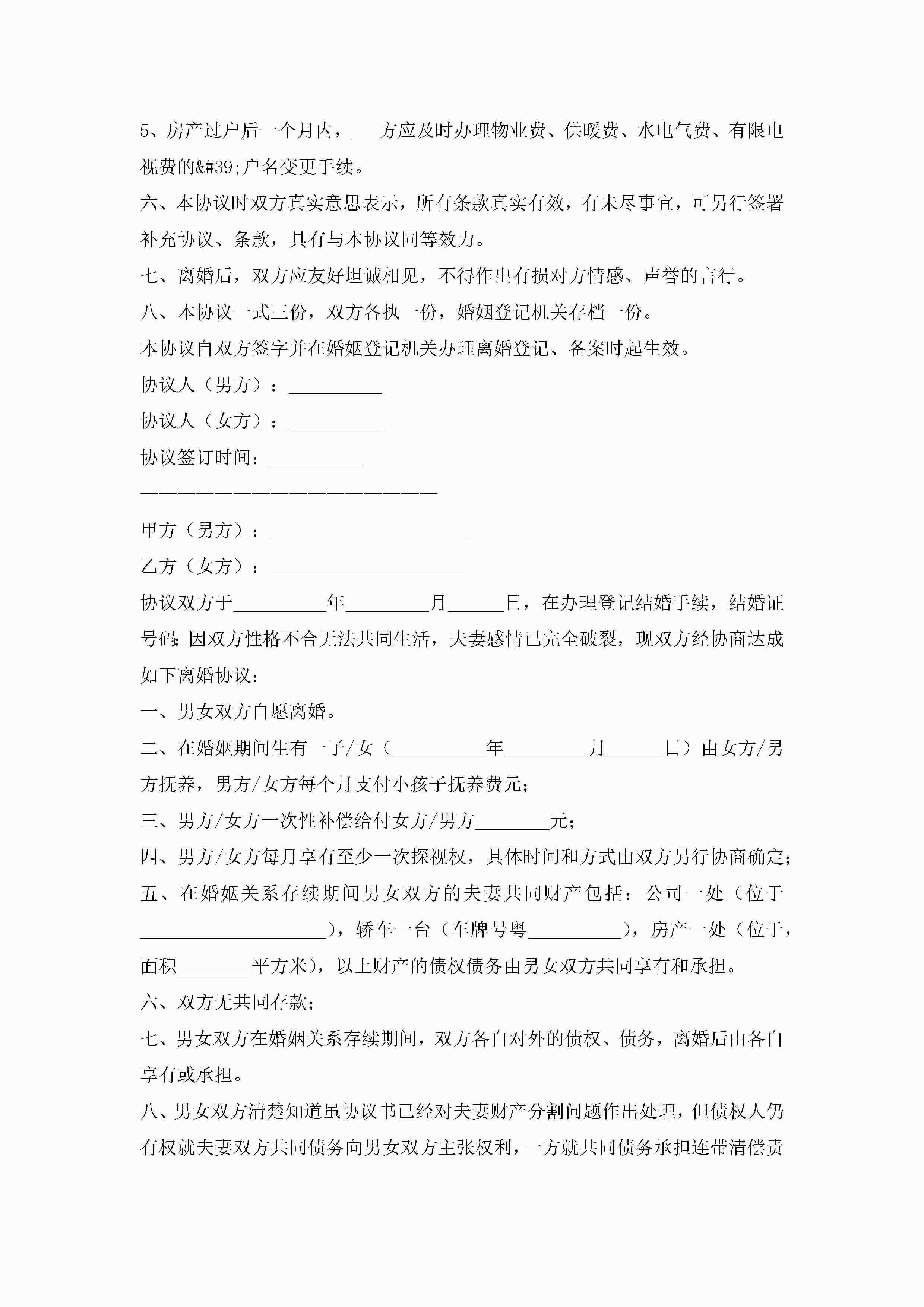 5、房产过户后一个月内，___方应及时办理物业费、供暖费、水电气费、有限电视费的&#39;户名变更手续。

六、本协议时双方真实意思表示，所有条款真实有效，有未尽事宜，可另行签署补充协议、条款，具有与本协议同等效力。

七、离婚后，双方应友好坦诚相见，不得作出有损对方情感、声誉的言行。

八、本协议一式三份，双方各执一份，婚姻登记机关存档一份。

本协议自双方签字并在婚姻登记机关办理离婚登记、备案时起生效。

协议人（男方）：__________

协议人（女方）：__________

协议签订时间：__________

————————————————————————

甲方（男方）：_____________________

乙方（女方）：_____________________

协议双方于__________年_________月______日，在办理登记结婚手续，结婚证号码:因双方性格不合无法共同生活，夫妻感情已完全破裂，现双方经协商达成如下离婚协议：

一、男女双方自愿离婚。

二、在婚姻期间生有一子/女（__________年_________月______日）由女方/男方抚养，男方/女方每个月支付小孩子抚养费元；

三、男方/女方一次性补偿给付女方/男方________元；

四、男方/女方每月享有至少一次探视权，具体时间和方式由双方另行协商确定；

五、在婚姻关系存续期间男女双方的夫妻共同财产包括：公司一处（位于____________________），轿车一台（车牌号粤__________），房产一处（位于，面积________平方米），以上财产的债权债务由男女双方共同享有和承担。

六、双方无共同存款；

七、男女双方在婚姻关系存续期间，双方各自对外的债权、债务，离婚后由各自享有或承担。

八、男女双方清楚知道虽协议书已经对夫妻财产分割问题作出处理，但债权人仍有权就夫妻双方共同债务向男女双方主张权利，一方就共同债务承担连带清偿责